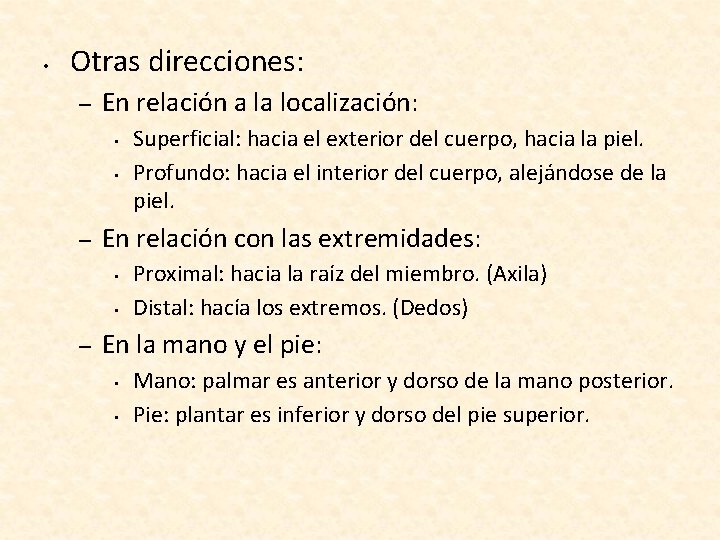 • Otras direcciones:
– En relación a la localización:
• Superficial: hacia el exterior del cuerpo, hacia la piel.
• Profundo: hacia el interior del cuerpo, alejándose de la piel.
– En relación con las extremidades:
• Proximal: hacia la raíz del miembro. (Axila)
• Distal: hacía los extremos. (Dedos)
– En la mano y el pie:
• Mano: palmar es anterior y dorso de la mano posterior.
• Pie: plantar es inferior y dorso del pie superior.